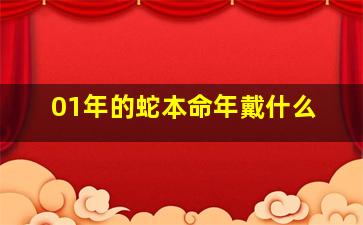 01年的蛇本命年戴什么